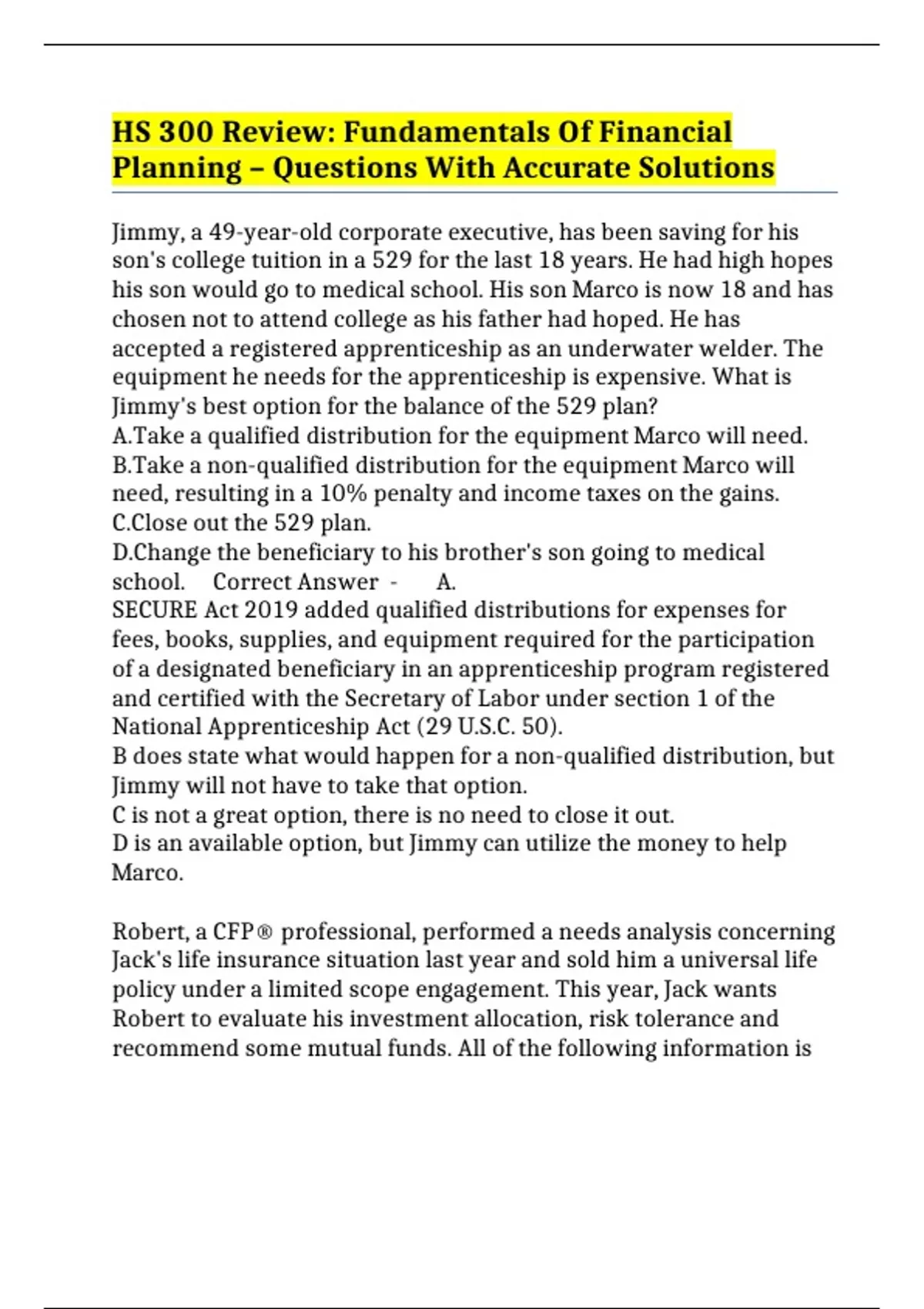 HS 300 Review: Fundamentals Of Financial Planning – Questions With Accurate Solutions

Jimmy, a 49-year-old corporate executive, has been saving for his son's college tuition in a 529 for the last 18 years. He had high hopes his son would go to medical school. His son Marco is now 18 and has chosen not to attend college as his father had hoped. He has accepted a registered apprenticeship as an underwater welder. The equipment he needs for the apprenticeship is expensive. What is Jimmy's best option for the balance of the 529 plan?
A.Take a qualified distribution for the equipment Marco will need.
B.Take a non-qualified distribution for the equipment Marco will need, resulting in a 10% penalty and income taxes on the gains.
C.Close out the 529 plan.
D.Change the beneficiary to his brother's son going to medical school. Correct Answer - A.
SECURE Act 2019 added qualified distributions for expenses for fees, books, supplies, and equipment required for the participation of a designated beneficiary in an apprenticeship program registered and certified with the Secretary of Labor under section 1 of the National Apprenticeship Act (29 U.S.C. 50).
B does state what would happen for a non-qualified distribution, but Jimmy will not have to take that option.
C is not a great option, there is no need to close it out.
D is an available option, but Jimmy can utilize the money to help Marco.

Robert, a CFP® professional, performed a needs analysis concerning Jack's life insurance situation last year and sold him a universal life policy under a limited scope engagement. This year, Jack wants Robert to evaluate his investment allocation, risk tolerance and recommend some mutual funds. All of the following information is